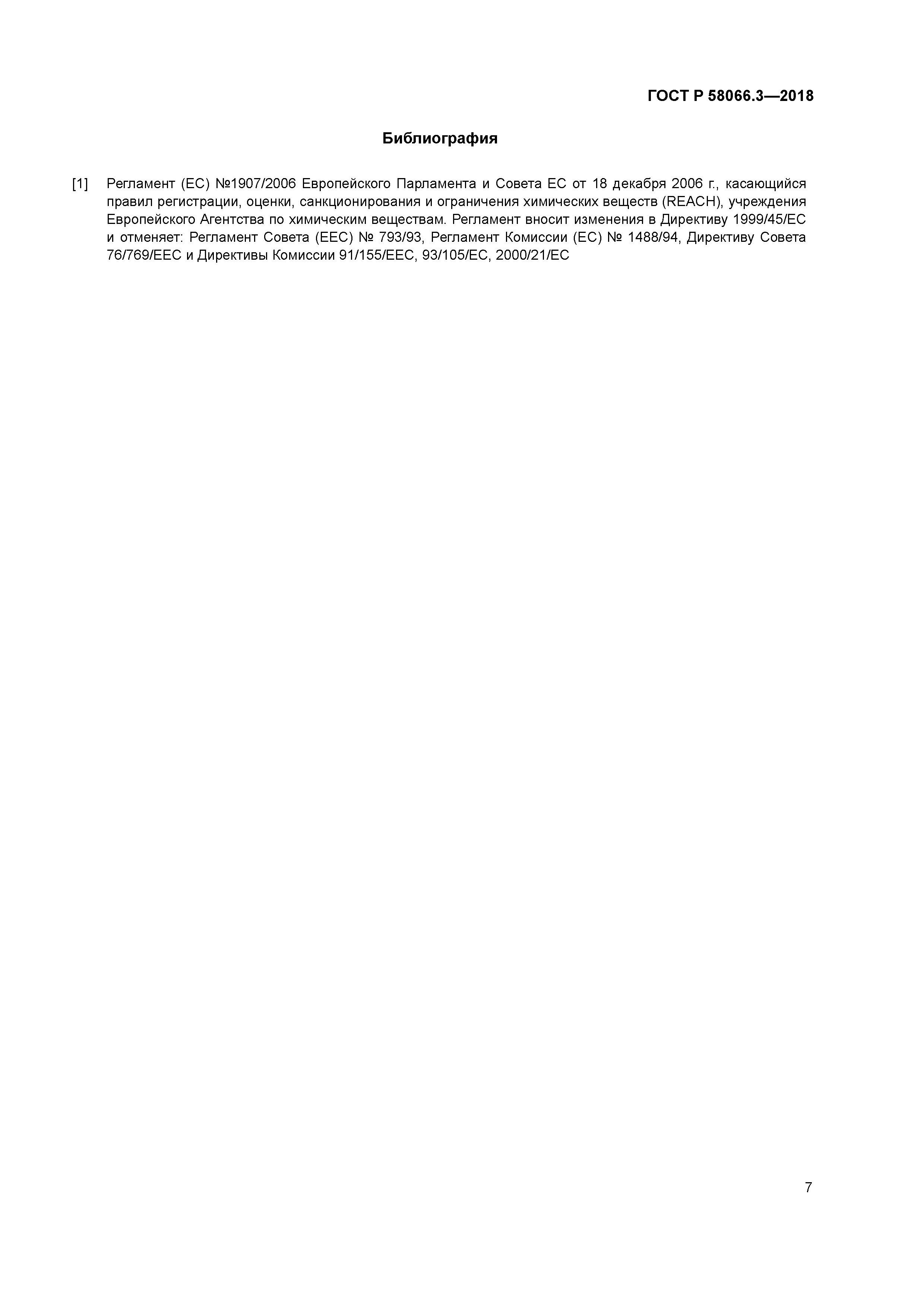 ГОСТ Р 58066.3—2018

Библиография

[1] Регламент (ЕС) №1907/2006 Европейского Парламента и Совета ЕС от 18 декабря 2006 г., касающийся правил регистрации, оценки, санкционирования и ограничения химических веществ (REACH), учреждения Европейского Агентства по химическим веществам. Регламент вносит изменения в Директиву 1999/45/ЕС и отменяет: Регламент Совета (ЕЕС) № 793/93, Регламент Комиссии (ЕС) № 1488/94, Директиву Совета 76/769/ЕЕС и Директивы Комиссии 91/155/ЕЕС, 93/105/ЕС, 2000/21/ЕС

7